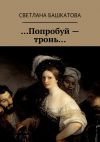 СВЕТЛАНА БАШКАТОВА

...Попробуй — тронь...